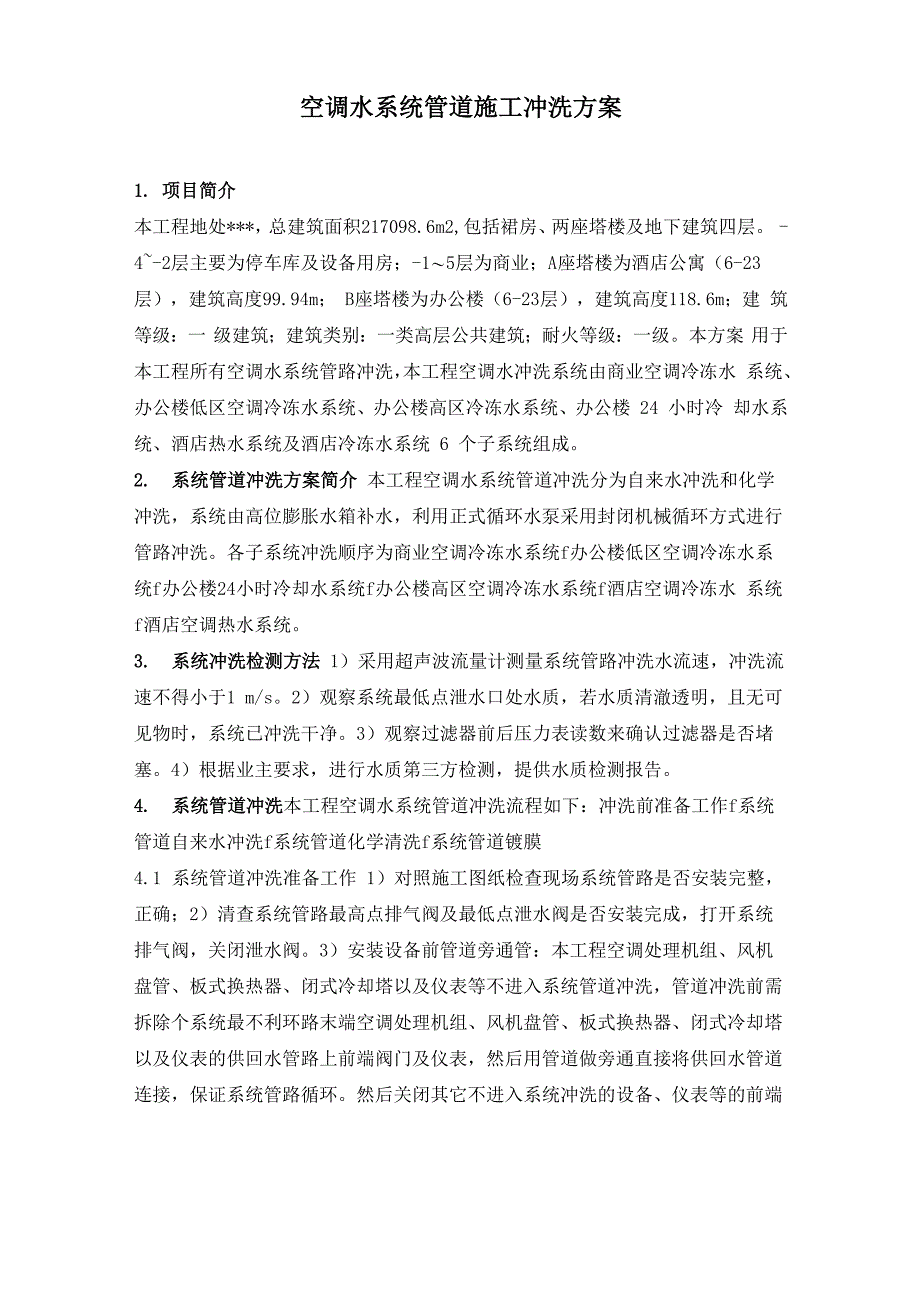 空调水系统管道施工冲洗方案

1. 项目简介
本工程地处***，总建筑面积217098.6m2,包括裙房、两座塔楼及地下建筑四层。-4~-2层主要为停车库及设备用房；-1～5层为商业；A座塔楼为酒店公寓（6-23层），建筑高度99.94m； B座塔楼为办公楼（6-23层），建筑高度118.6m；建 筑等级：一 级建筑；建筑类别：一类高层公共建筑；耐火等级：一级。本方案 用于本工程所有空调水系统管路冲洗，本工程空调水冲洗系统由商业空调冷冻水 系统、办公楼低区空调冷冻水系统、办公楼高区冷冻水系统、办公楼 24 小时冷 却水系统、酒店热水系统及酒店冷冻水系统 6 个子系统组成。

2. 系统管道冲洗方案简介 本工程空调水系统管道冲洗分为自来水冲洗和化学冲洗，系统由高位膨胀水箱补水，利用正式循环水泵采用封闭机械循环方式进行管路冲洗。各子系统冲洗顺序为商业空调冷冻水系统f办公楼低区空调冷冻水系统f办公楼24小时冷却水系统f办公楼高区空调冷冻水系统f酒店空调冷冻水 系统f酒店空调热水系统。

3. 系统冲洗检测方法 1）采用超声波流量计测量系统管路冲洗水流速，冲洗流速不得小于1 m/s。2）观察系统最低点泄水口处水质，若水质清澈透明，且无可见物时，系统已冲洗干净。3）观察过滤器前后压力表读数来确认过滤器是否堵塞。4）根据业主要求，进行水质第三方检测，提供水质检测报告。

4. 系统管道冲洗本工程空调水系统管道冲洗流程如下：冲洗前准备工作f系统管道自来水冲洗f系统管道化学清洗f系统管道镀膜

4.1 系统管道冲洗准备工作 1）对照施工图纸检查现场系统管路是否安装完整，正确；2）清查系统管路最高点排气阀及最低点泄水阀是否安装完成，打开系统排气阀，关闭泄水阀。3）安装设备前管道旁通管：本工程空调处理机组、风机盘管、板式换热器、闭式冷却塔以及仪表等不进入系统管道冲洗，管道冲洗前需拆除个系统最不利环路末端空调处理机组、风机盘管、板式换热器、闭式冷却塔以及仪表的供回水管路上前端阀门及仪表，然后用管道做旁通直接将供回水管道连接，保证系统管路循环。然后关闭其它不进入系统冲洗的设备、仪表等的前端